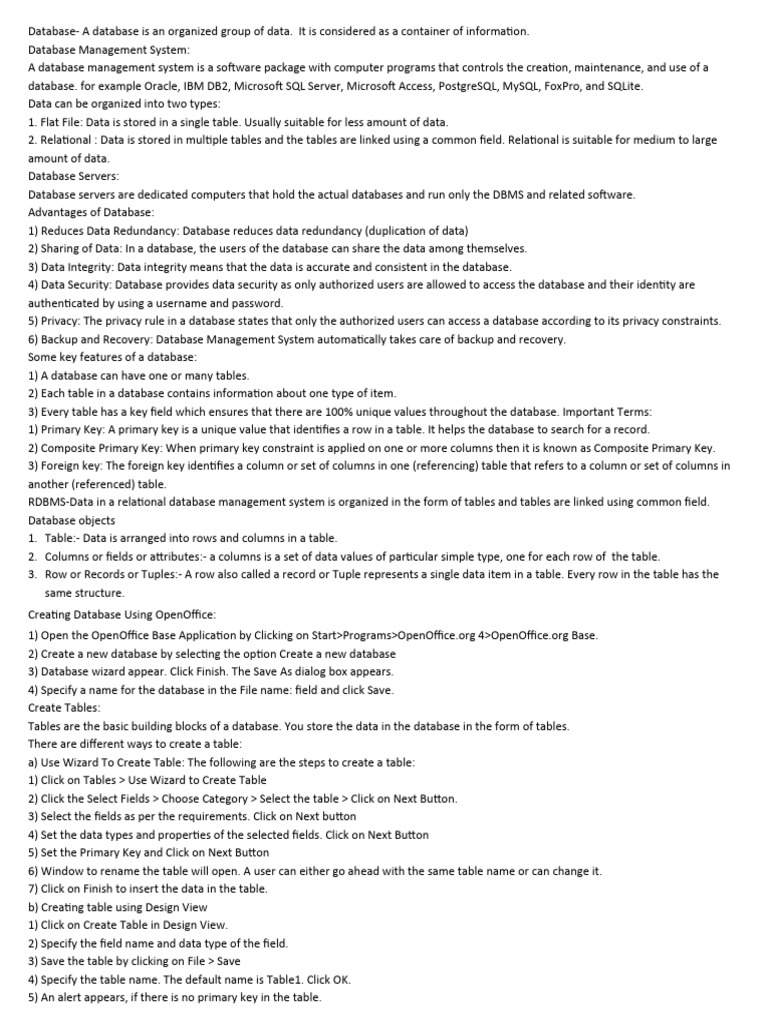 Database- A database is an organized group of data. It is considered as a container of information.
Database Management System:
A database management system is a software package with computer programs that controls the creation, maintenance, and use of a database. for example Oracle, IBM DB2, Microsoft SQL Server, Microsoft Access, PostgreSQL, MySQL, FoxPro, and SQLite.
Data can be organized into two types:
1. Flat File: Data is stored in a single table. Usually suitable for less amount of data.
2. Relational : Data is stored in multiple tables and the tables are linked using a common field. Relational is suitable for medium to large amount of data.
Database Servers:
Database servers are dedicated computers that hold the actual databases and run only the DBMS and related software.
Advantages of Database:
1) Reduces Data Redundancy: Database reduces data redundancy (duplication of data)
2) Sharing of Data: In a database, the users of the database can share the data among themselves.
3) Data Integrity: Data integrity means that the data is accurate and consistent in the database.
4) Data Security: Database provides data security as only authorized users are allowed to access the database and their identity are authenticated by using a username and password.
5) Privacy: The privacy rule in a database states that only the authorized users can access a database according to its privacy constraints.
6) Backup and Recovery: Database Management System automatically takes care of backup and recovery.
Some key features of a database:
1) A database can have one or many tables.
2) Each table in a database contains information about one type of item.
3) Every table has a key field which ensures that there are 100% unique values throughout the database. Important Terms:
1) Primary Key: A primary key is a unique value that identifies a row in a table. It helps the database to search for a record.
2) Composite Primary Key: When primary key constraint is applied on one or more columns then it is known as Composite Primary Key.
3) Foreign key: The foreign key identifies a column or set of columns in one (referencing) table that refers to a column or set of columns in another (referenced) table.
RDBMS-Data in a relational database management system is organized in the form of tables and tables are linked using common field.
Database objects
1. Table:- Data is arranged into rows and columns in a table.
2. Columns or fields or attributes:- a columns is a set of data values of particular simple type, one for each row of the table.
3. Row or Records or Tuples:- A row also called a record or Tuple represents a single data item in a table. Every row in the table has the same structure.
Creating Database Using OpenOffice:
1) Open the OpenOffice Base Application by Clicking on Start>Programs>OpenOffice.org 4>OpenOffice.org Base.
2) Create a new database by selecting the option Create a new database
3) Database wizard appear. Click Finish. The Save As dialog box appears.
4) Specify a name for the database in the File name: field and click Save.
Create Tables:
Tables are the basic building blocks of a database. You store the data in the database in the form of tables.
There are different ways to create a table:
a) Use Wizard To Create Table: The following are the steps to create a table:
1) Click on Tables > Use Wizard to Create Table
2) Click the Select Fields > Choose Category > Select the table > Click on Next Button.
3) Select the fields as per the requirements. Click on Next button
4) Set the data types and properties of the selected fields. Click on Next Button
5) Set the Primary Key and Click on Next Button
6) Window to rename the table will open. A user can either go ahead with the same table name or can change it.
7) Click on Finish to insert the data in the table.
b) Creating table using Design View
1) Click on Create Table in Design View.
2) Specify the field name and data type of the field.
3) Save the table by clicking on File > Save
4) Specify the table name. The default name is Table1. Click OK.
5) An alert appears, if there is no primary key in the table.